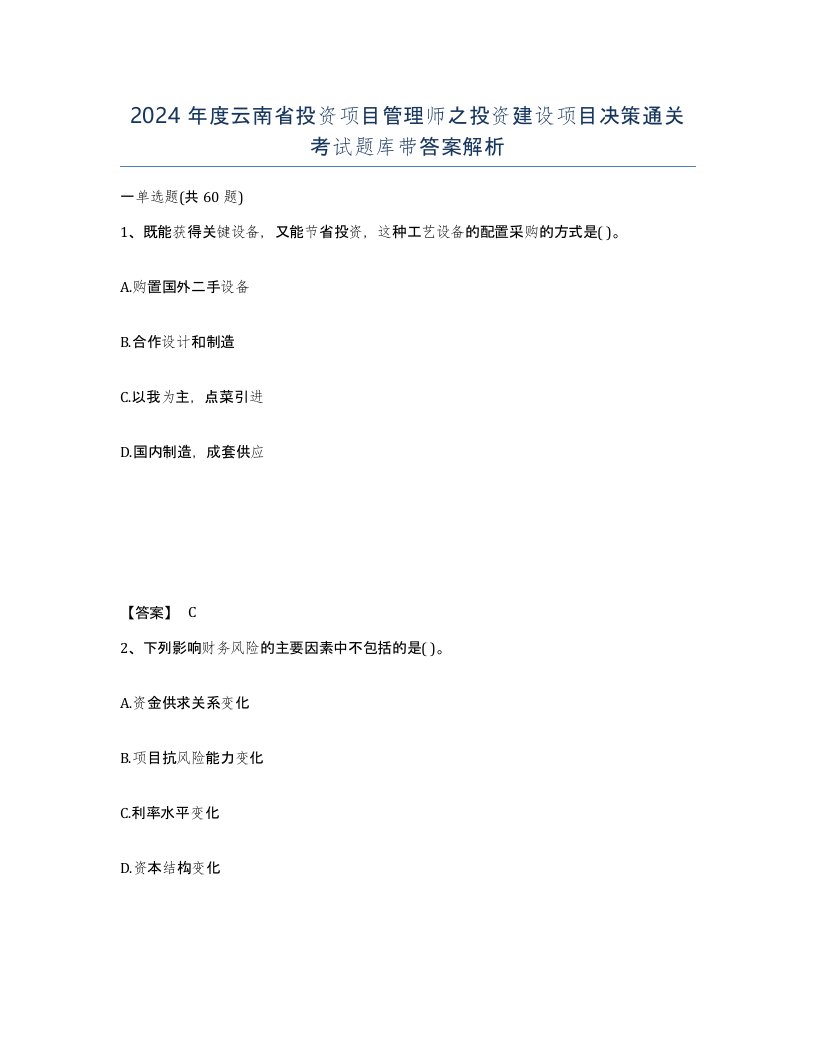 2024 年度云南省投资项目管理师之投资建设项目决策通关考试题库带答案解析

一单选题(共 60 题)

1、既能获得关键设备，又能节省投资，这种工艺设备的配置采购的方式是( )。

A.购置国外二手设备

B.合作设计和制造

C.以我为主，点菜引进

D.国内制造，成套供应

【答案】 C

2、下列影响财务风险的主要因素中不包括的是( )。

A.资金供求关系变化

B.项目抗风险能力变化

C.利率水平变化

D.资本结构变化